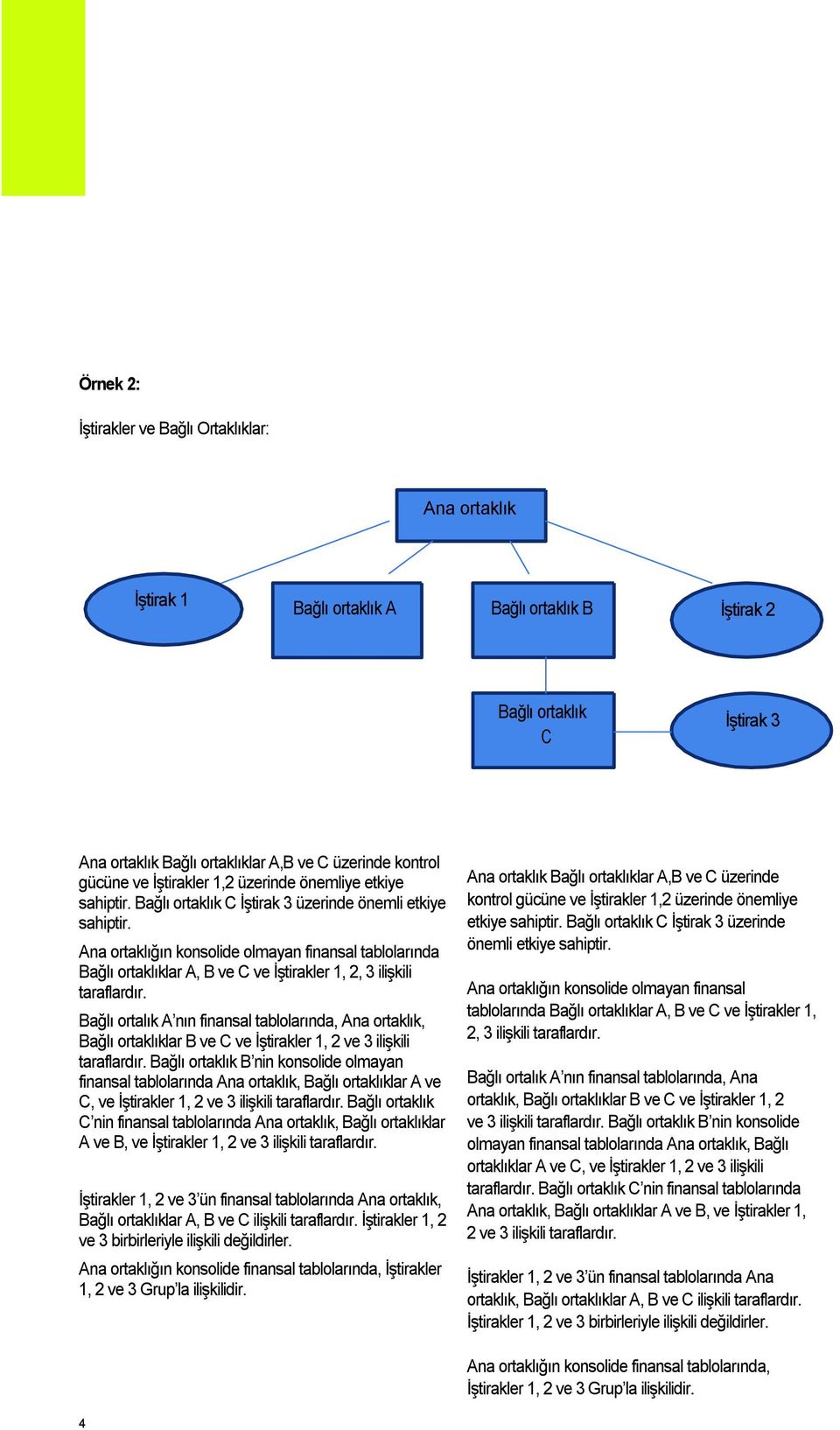 Örnek 2:

İştirakler ve Bağlı Ortaklıklar:

Ana ortaklık

İştirak 1

Bağlı ortaklık A

Bağlı ortaklık B

İştirak 2

Bağlı ortaklık C

İştirak 3

Ana ortaklık Bağlı ortaklıklar A,B ve C üzerinde kontrol gücüne ve İştirakler 1,2 üzerinde önemliye etkiye sahiptir. Bağlı ortaklık C İştirak 3 üzerinde önemli etkiye sahiptir.

Ana ortaklığın konsolide olmayan finansal tablolarında Bağlı ortaklıklar A, B ve C ve İştirakler 1, 2, 3 ilişkili taraflardır.

Bağlı ortalık A'nın finansal tablolarında, Ana ortaklık, Bağlı ortaklıklar B ve C ve İştirakler 1, 2 ve 3 ilişkili taraflardır. Bağlı ortaklık B'nin konsolide olmayan finansal tablolarında Ana ortaklık, Bağlı ortaklıklar A ve C, ve İştirakler 1, 2 ve 3 ilişkili taraflardır. Bağlı ortaklık C'nin finansal tablolarında Ana ortaklık, Bağlı ortaklıklar A ve B, ve İştirakler 1, 2 ve 3 ilişkili taraflardır.

İştirakler 1, 2 ve 3'ün finansal tablolarında Ana ortaklık, Bağlı ortaklıklar A, B ve C ilişkili taraflardır. İştirakler 1, 2 ve 3 birbirleriyle ilişkili değildirler.

Ana ortaklığın konsolide finansal tablolarında, İştirakler 1, 2 ve 3 Grup'la ilişkilidir.

Ana ortaklık Bağlı ortaklıklar A,B ve C üzerinde kontrol gücüne ve İştirakler 1,2 üzerinde önemliye etkiye sahiptir. Bağlı ortaklık C İştirak 3 üzerinde önemli etkiye sahiptir.

Ana ortaklığın konsolide olmayan finansal tablolarında Bağlı ortaklıklar A, B ve C ve İştirakler 1, 2, 3 ilişkili taraflardır.

Bağlı ortalık A'nın finansal tablolarında, Ana ortaklık, Bağlı ortaklıklar B ve C ve İştirakler 1, 2 ve 3 ilişkili taraflardır. Bağlı ortaklık B'nin konsolide olmayan finansal tablolarında Ana ortaklık, Bağlı ortaklıklar A ve C, ve İştirakler 1, 2 ve 3 ilişkili taraflardır. Bağlı ortaklık C'nin finansal tablolarında Ana ortaklık, Bağlı ortaklıklar A ve B, ve İştirakler 1, 2 ve 3 ilişkili taraflardır.

İştirakler 1, 2 ve 3'ün finansal tablolarında Ana ortaklık, Bağlı ortaklıklar A, B ve C ilişkili taraflardır. İştirakler 1, 2 ve 3 birbirleriyle ilişkili değildirler.

Ana ortaklığın konsolide finansal tablolarında, İştirakler 1, 2 ve 3 Grup'la ilişkilidir.

4